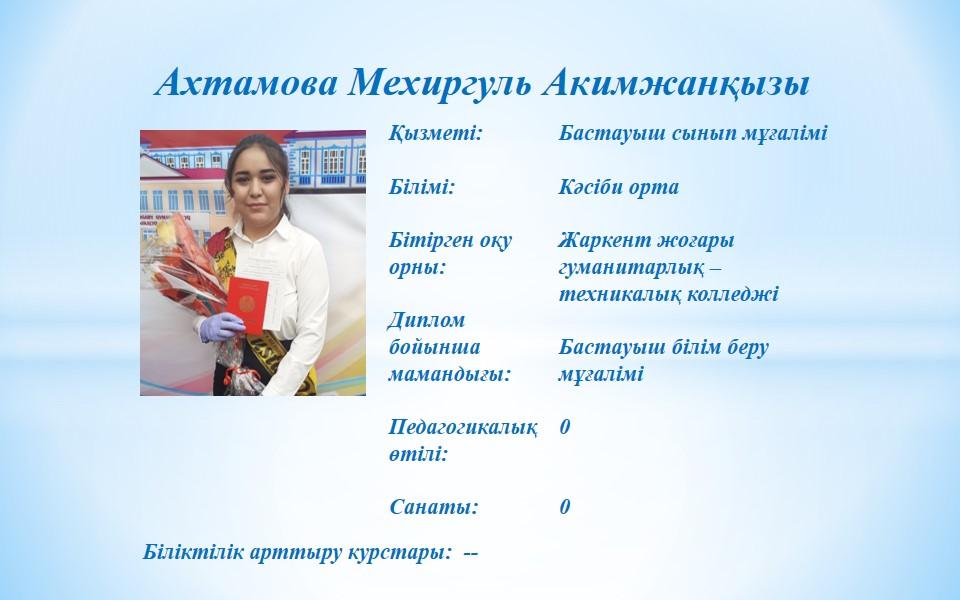 Ахтамова Мехиргуль Акимжанқызы

| | |
|---|---|
| Қызметі: | Бастауыш сынып мұғалімі |
| Білімі: | Кәсіби орта |
| Бітірген оқу орны: | Жаркент жоғары гуманитарлық – техникалық колледжі |
| Диплом бойынша мамандығы: | Бастауыш білім беру мұғалімі |
| Педагогикалық өтілі: | 0 |
| Санаты: | 0 |

Біліктілік арттыру курстары: --